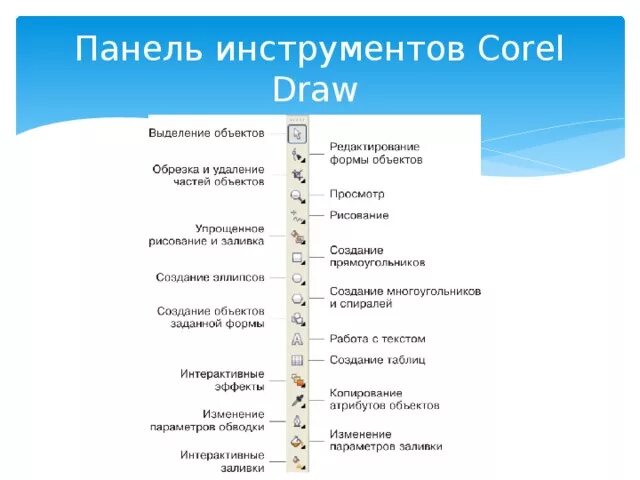 Панель инструментов Corel Draw

Выделение объектов

Редактирование формы объектов

Обрезка и удаление частей объектов

Просмотр

Рисование

Упрощенное рисование и заливка

Создание прямоугольников

Создание эллипсов

Создание многоугольников и спиралей

Создание объектов заданной формы

Работа с текстом

Создание таблиц

Интерактивные эффекты

Копирование атрибутов объектов

Изменение параметров обводки

Изменение параметров заливки

Интерактивные заливки